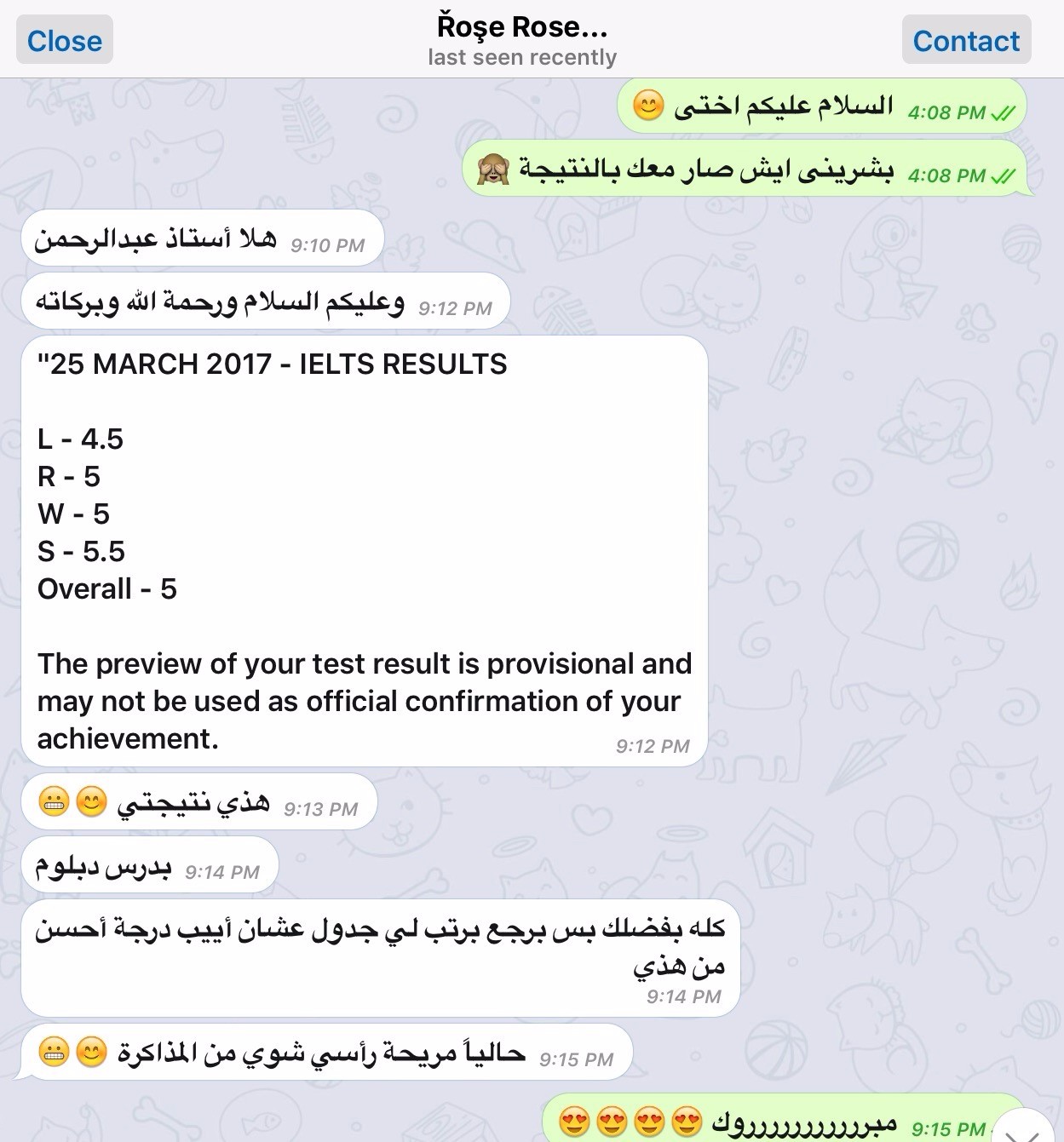 Close
Řoşe Rose...
last seen recently
Contact

السلام عليكم اختى 😊 4:08 PM

بشرينى ايش صار معك بالنتيجة 🙈 4:08 PM

هلا أستاذ عبدالرحمن 9:10 PM

وعليكم السلام ورحمة الله وبركاته 9:12 PM

"25 MARCH 2017 - IELTS RESULTS

L - 4.5
R - 5
W - 5
S - 5.5
Overall - 5

The preview of your test result is provisional and may not be used as official confirmation of your achievement. 9:12 PM

هذي نتيجتي 😊😬 9:13 PM

بدرس دبلوم 9:14 PM

كله بفضلك بس برجع برتب لي جدول عشان أييب درجة أحسن من هذي 9:14 PM

حالياً مريحة رأسي شوي من المذاكرة 😊😬 9:15 PM

مبرررررررررروك 😍😍😍😍 9:15 PM